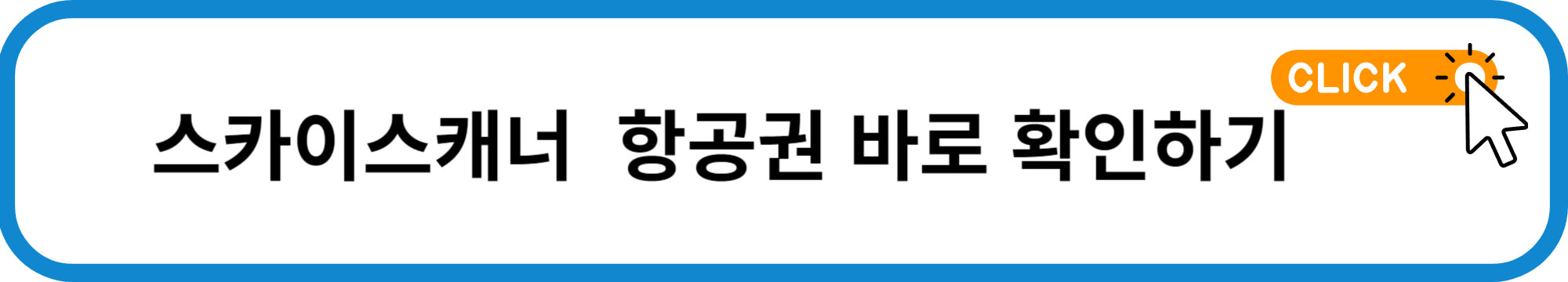 CLICK

스카이스캐너 항공권 바로 확인하기